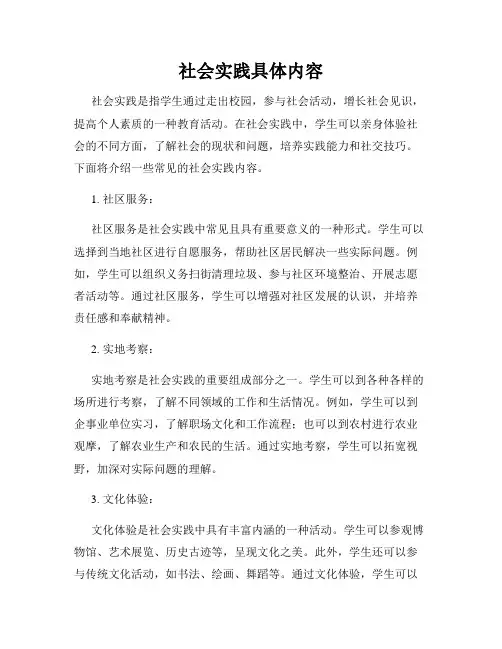 社会实践具体内容

社会实践是指学生通过走出校园，参与社会活动，增长社会见识，提高个人素质的一种教育活动。在社会实践中，学生可以亲身体验社会的不同方面，了解社会的现状和问题，培养实践能力和社交技巧。下面将介绍一些常见的社会实践内容。

1. 社区服务：

社区服务是社会实践中常见且具有重要意义的一种形式。学生可以选择到当地社区进行自愿服务，帮助社区居民解决一些实际问题。例如，学生可以组织义务扫街清理垃圾、参与社区环境整治、开展志愿者活动等。通过社区服务，学生可以增强对社区发展的认识，并培养责任感和奉献精神。

2. 实地考察：

实地考察是社会实践的重要组成部分之一。学生可以到各种各样的场所进行考察，了解不同领域的工作和生活情况。例如，学生可以到企事业单位实习，了解职场文化和工作流程；也可以到农村进行农业观摩，了解农业生产和农民的生活。通过实地考察，学生可以拓宽视野，加深对实际问题的理解。

3. 文化体验：

文化体验是社会实践中具有丰富内涵的一种活动。学生可以参观博物馆、艺术展览、历史古迹等，呈现文化之美。此外，学生还可以参与传统文化活动，如书法、绘画、舞蹈等。通过文化体验，学生可以